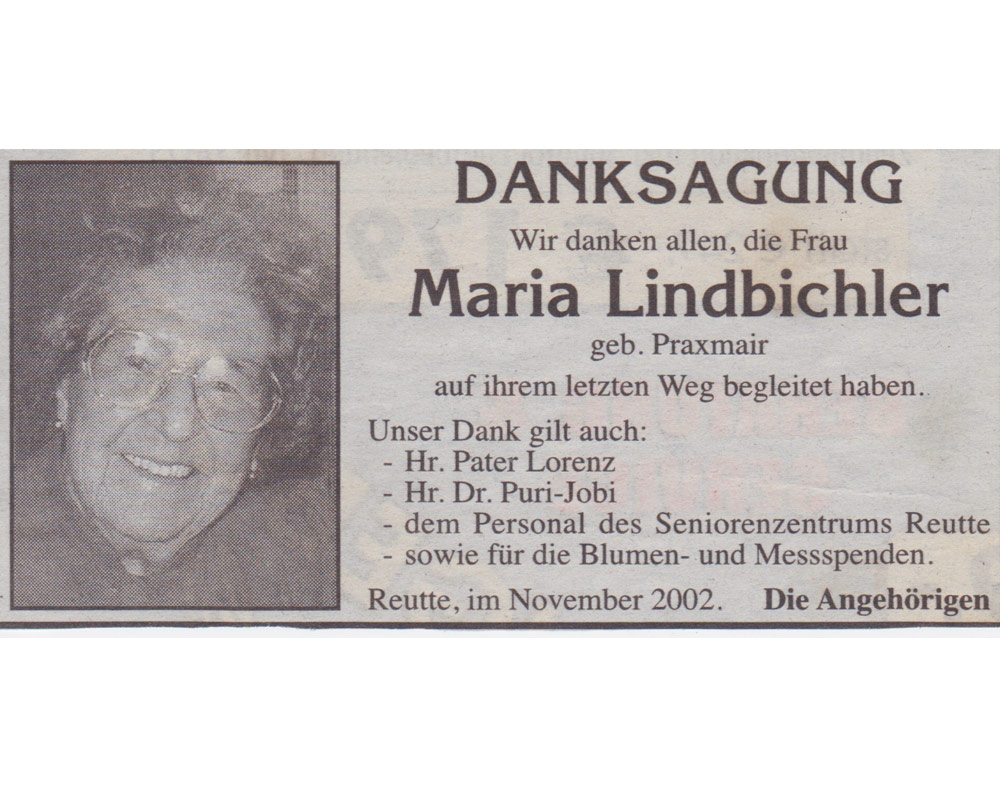 DANKSAGUNG

Wir danken allen, die Frau

Maria Lindbichler

geb. Praxmair

auf ihrem letzten Weg begleitet haben.

Unser Dank gilt auch:
- Hr. Pater Lorenz
- Hr. Dr. Puri-Jobi
- dem Personal des Seniorenzentrums Reutte
- sowie für die Blumen- und Messspenden.

Reutte, im November 2002. Die Angehörigen